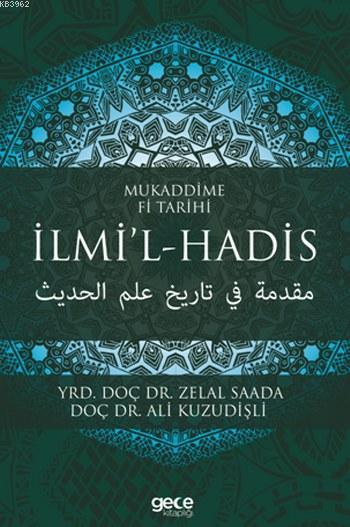 KB3962

MUKADDİME
Fİ TARİHİ

İLMİ'L-HADİS

مقدمة في تاريخ علم الحديث

YRD. DOÇ DR. ZELAL SAADA
DOÇ DR. ALİ KUZUDİŞLİ

gece
kitaplığı